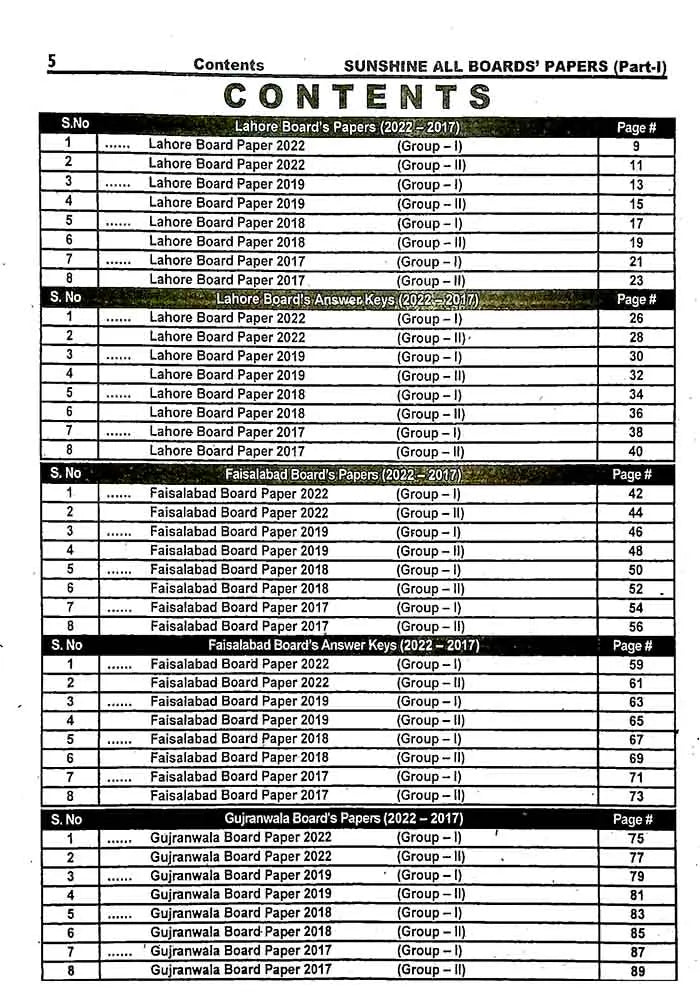 5 Contents SUNSHINE ALL BOARDS' PAPERS (Part-I)

CONTENTS

| S.No | Lahore Board's Papers (2022 – 2017) | | Page # |
|---|---|---|---|
| 1 | ...... Lahore Board Paper 2022 | (Group – I) | 9 |
| 2 | Lahore Board Paper 2022 | (Group – II) | 11 |
| 3 | ...... Lahore Board Paper 2019 | (Group – I) | 13 |
| 4 | Lahore Board Paper 2019 | (Group – II) | 15 |
| 5 | ...... Lahore Board Paper 2018 | (Group – I) | 17 |
| 6 | Lahore Board Paper 2018 | (Group – II) | 19 |
| 7 | ...... Lahore Board Paper 2017 | (Group – I) | 21 |
| 8 | Lahore Board Paper 2017 | (Group – II) | 23 |
| S. No | Lahore Board's Answer Keys (2022 – 2017) | | Page # |
| 1 | ...... Lahore Board Paper 2022 | (Group – I) | 26 |
| 2 | Lahore Board Paper 2022 | (Group – II) | 28 |
| 3 | ...... Lahore Board Paper 2019 | (Group – I) | 30 |
| 4 | Lahore Board Paper 2019 | (Group – II) | 32 |
| 5 | ...... Lahore Board Paper 2018 | (Group – I) | 34 |
| 6 | Lahore Board Paper 2018 | (Group – II) | 36 |
| 7 | ...... Lahore Board Paper 2017 | (Group – I) | 38 |
| 8 | Lahore Board Paper 2017 | (Group – II) | 40 |
| S. No | Faisalabad Board's Papers (2022 – 2017) | | Page # |
| 1 | ...... Faisalabad Board Paper 2022 | (Group – I) | 42 |
| 2 | Faisalabad Board Paper 2022 | (Group – II) | 44 |
| 3 | ...... Faisalabad Board Paper 2019 | (Group – I) | 46 |
| 4 | Faisalabad Board Paper 2019 | (Group – II) | 48 |
| 5 | ...... Faisalabad Board Paper 2018 | (Group – I) | 50 |
| 6 | Faisalabad Board Paper 2018 | (Group – II) | 52 |
| 7 | ...... Faisalabad Board Paper 2017 | (Group – I) | 54 |
| 8 | Faisalabad Board Paper 2017 | (Group – II) | 56 |
| S. No | Faisalabad Board's Answer Keys (2022 – 2017) | | Page # |
| 1 | ...... Faisalabad Board Paper 2022 | (Group – I) | 59 |
| 2 | Faisalabad Board Paper 2022 | (Group – II) | 61 |
| 3 | ...... Faisalabad Board Paper 2019 | (Group – I) | 63 |
| 4 | Faisalabad Board Paper 2019 | (Group – II) | 65 |
| 5 | ...... Faisalabad Board Paper 2018 | (Group – I) | 67 |
| 6 | Faisalabad Board Paper 2018 | (Group – II) | 69 |
| 7 | ...... Faisalabad Board Paper 2017 | (Group – I) | 71 |
| 8 | Faisalabad Board Paper 2017 | (Group – II) | 73 |
| S. No | Gujranwala Board's Papers (2022 – 2017) | | Page # |
| 1 | ...... Gujranwala Board Paper 2022 | (Group – I) | 75 |
| 2 | Gujranwala Board Paper 2022 | (Group – II) | 77 |
| 3 | ...... Gujranwala Board Paper 2019 | (Group – I) | 79 |
| 4 | Gujranwala Board Paper 2019 | (Group – II) | 81 |
| 5 | ...... Gujranwala Board Paper 2018 | (Group – I) | 83 |
| 6 | Gujranwala Board Paper 2018 | (Group – II) | 85 |
| 7 | ...... Gujranwala Board Paper 2017 | (Group – I) | 87 |
| 8 | Gujranwala Board Paper 2017 | (Group – II) | 89 |